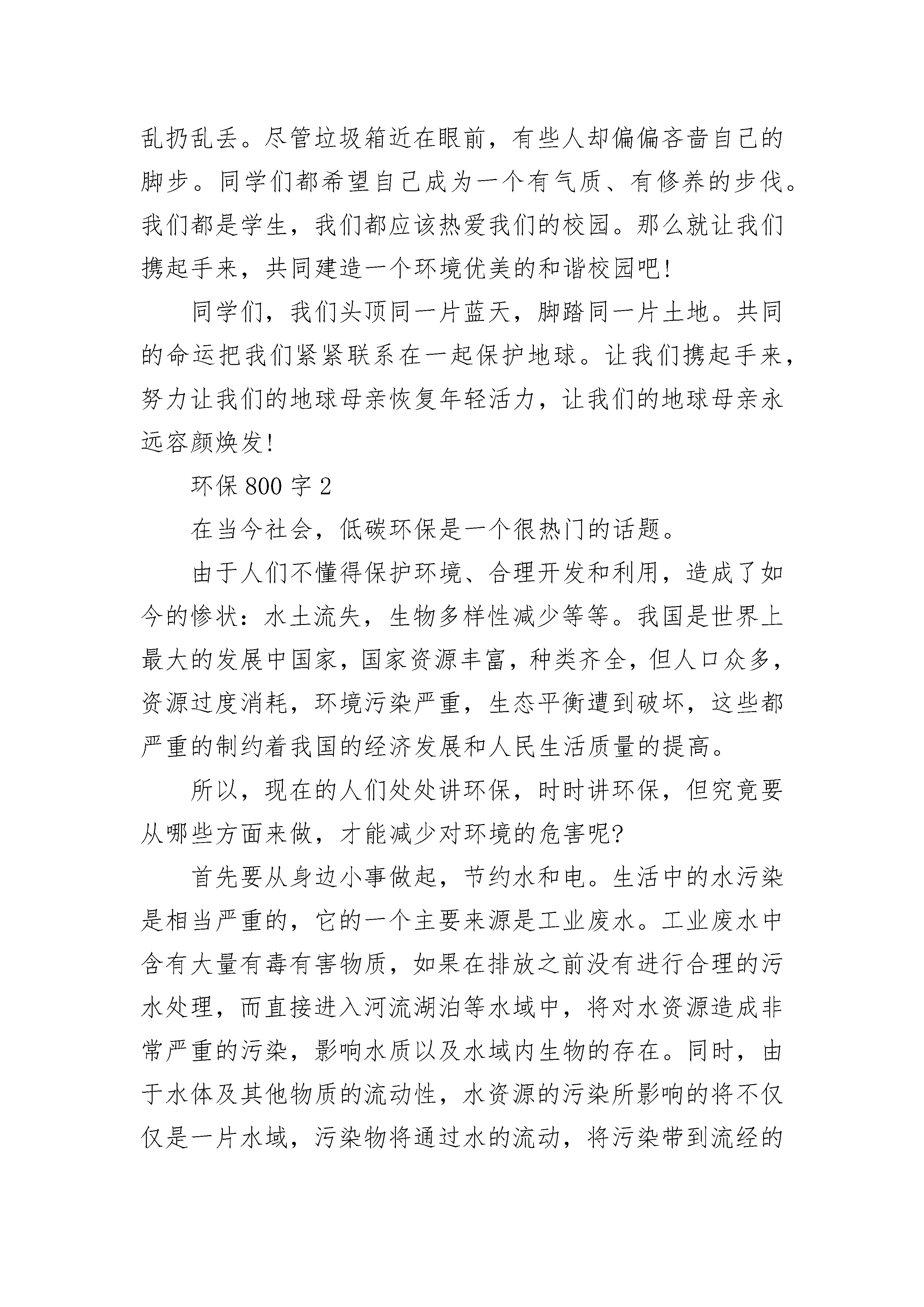 乱扔乱丢。尽管垃圾箱近在眼前，有些人却偏偏吝啬自己的脚步。同学们都希望自己成为一个有气质、有修养的步伐。我们都是学生，我们都应该热爱我们的校园。那么就让我们携起手来，共同建造一个环境优美的和谐校园吧!

同学们，我们头顶同一片蓝天，脚踏同一片土地。共同的命运把我们紧紧联系在一起保护地球。让我们携起手来，努力让我们的地球母亲恢复年轻活力，让我们的地球母亲永远容颜焕发!

环保 800 字 2

在当今社会，低碳环保是一个很热门的话题。

由于人们不懂得保护环境、合理开发和利用，造成了如今的惨状：水土流失，生物多样性减少等等。我国是世界上最大的发展中国家，国家资源丰富，种类齐全，但人口众多，资源过度消耗，环境污染严重，生态平衡遭到破坏，这些都严重的制约着我国的经济发展和人民生活质量的提高。

所以，现在的人们处处讲环保，时时讲环保，但究竟要从哪些方面来做，才能减少对环境的危害呢?

首先要从身边小事做起，节约水和电。生活中的水污染是相当严重的，它的一个主要来源是工业废水。工业废水中含有大量有毒有害物质，如果在排放之前没有进行合理的污水处理，而直接进入河流湖泊等水域中，将对水资源造成非常严重的污染，影响水质以及水域内生物的存在。同时，由于水体及其他物质的流动性，水资源的污染所影响的将不仅仅是一片水域，污染物将通过水的流动，将污染带到流经的